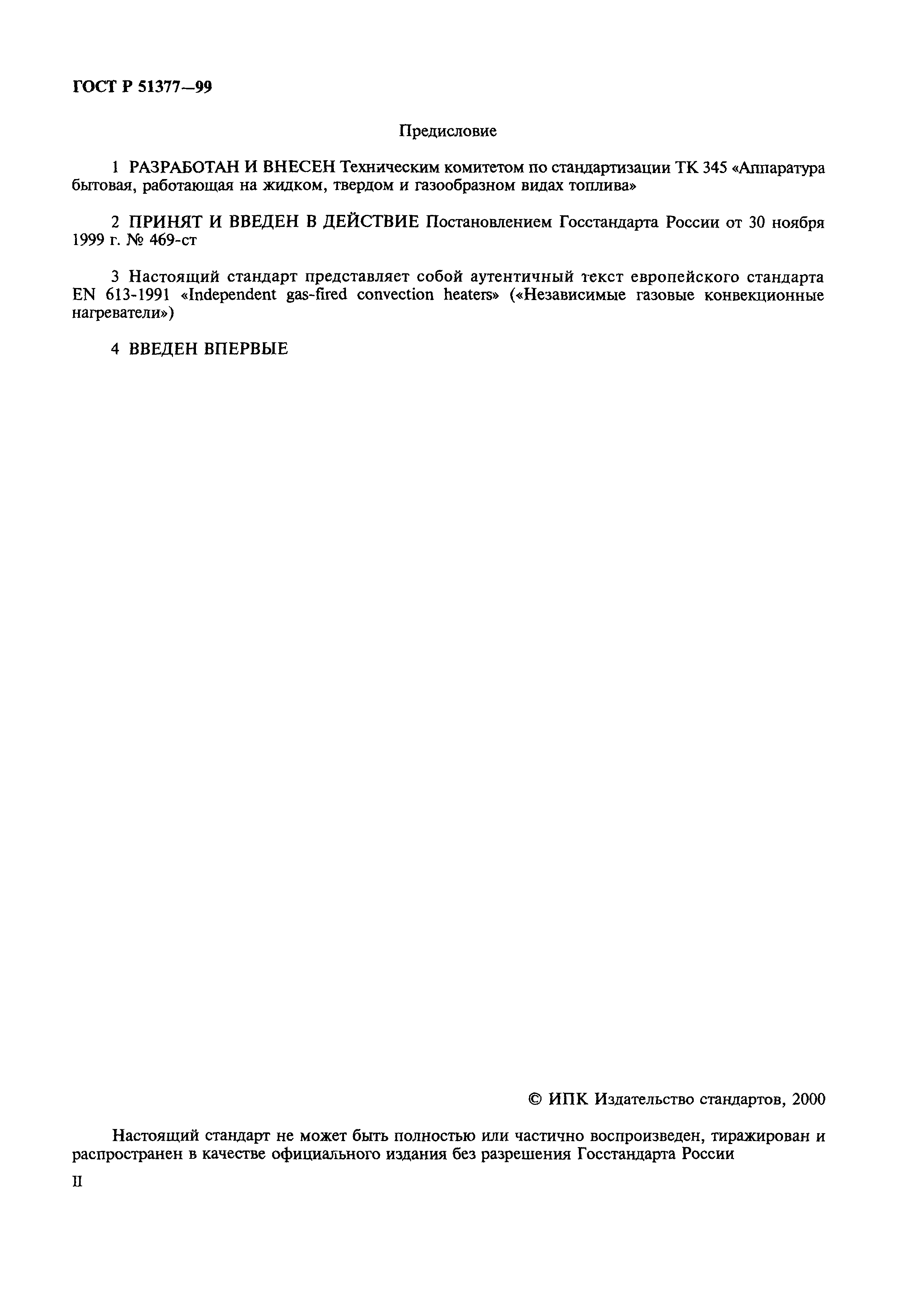 ГОСТ Р 51377—99

Предисловие

1 РАЗРАБОТАН И ВНЕСЕН Техническим комитетом по стандартизации ТК 345 «Аппаратура бытовая, работающая на жидком, твердом и газообразном видах топлива»

2 ПРИНЯТ И ВВЕДЕН В ДЕЙСТВИЕ Постановлением Госстандарта России от 30 ноября 1999 г. № 469-ст

3 Настоящий стандарт представляет собой аутентичный текст европейского стандарта EN 613-1991 «Independent gas-fired convection heaters» («Независимые газовые конвекционные нагреватели»)

4 ВВЕДЕН ВПЕРВЫЕ

© ИПК Издательство стандартов, 2000

Настоящий стандарт не может быть полностью или частично воспроизведен, тиражирован и распространен в качестве официального издания без разрешения Госстандарта России

II